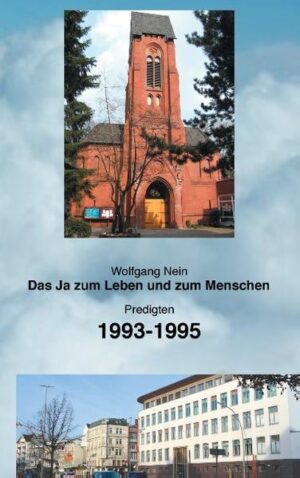 Wolfgang Nein
Das Ja zum Leben und zum Menschen

Predigten
1993-1995